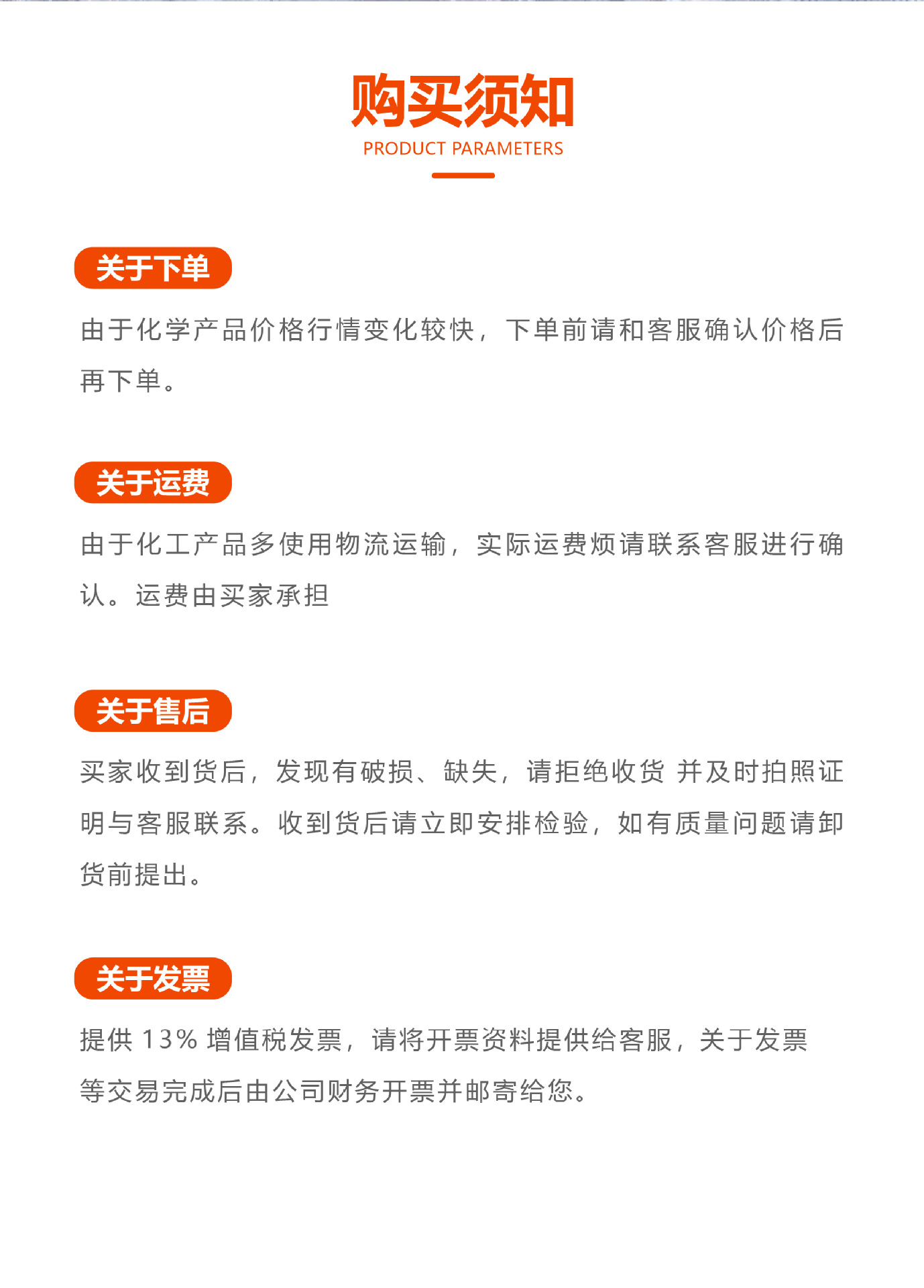 购买须知

PRODUCT PARAMETERS

关于下单

由于化学产品价格行情变化较快，下单前请和客服确认价格后再下单。

关于运费

由于化工产品多使用物流运输，实际运费烦请联系客服进行确认。运费由买家承担

关于售后

买家收到货后，发现有破损、缺失，请拒绝收货 并及时拍照证明与客服联系。收到货后请立即安排检验，如有质量问题请卸货前提出。

关于发票

提供 13% 增值税发票，请将开票资料提供给客服，关于发票等交易完成后由公司财务开票并邮寄给您。